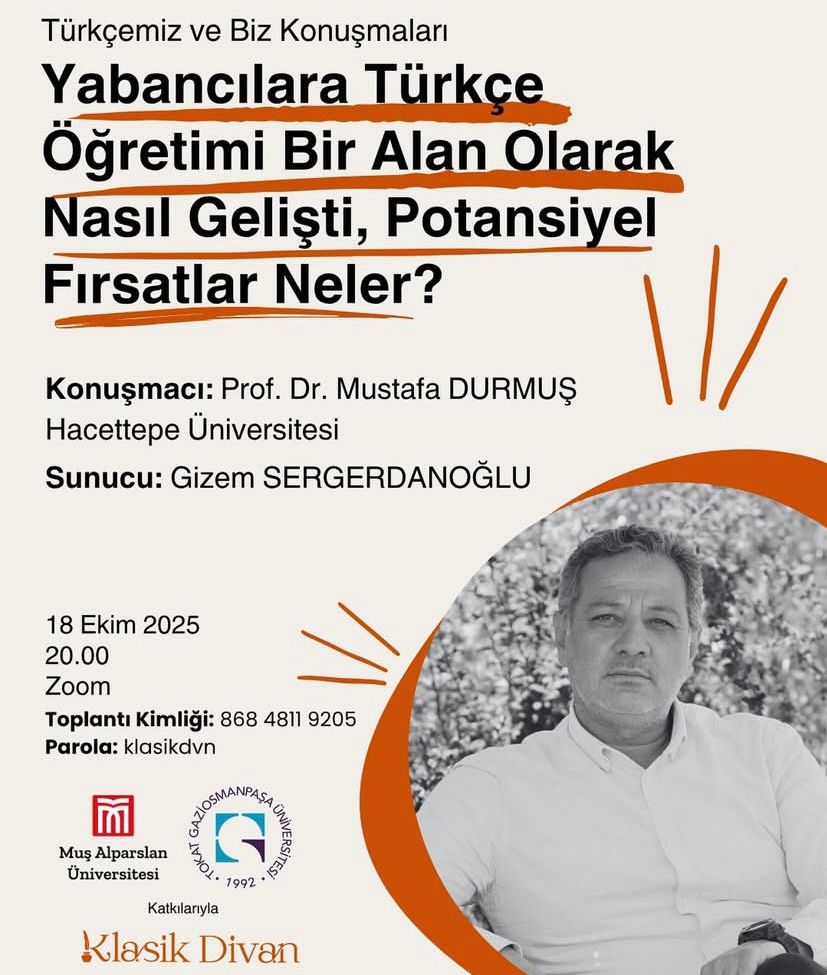 Türkçemiz ve Biz Konuşmaları

Yabancılara Türkçe Öğretimi Bir Alan Olarak Nasıl Gelişti, Potansiyel Fırsatlar Neler?

Konuşmacı: Prof. Dr. Mustafa DURMUŞ
Hacettepe Üniversitesi

Sunucu: Gizem SERGERDANOĞLU

18 Ekim 2025
20.00
Zoom
Toplantı Kimliği: 868 4811 9205
Parola: klasikdvn

Muş Alparslan Üniversitesi

TOKAT GAZİOSMANPAŞA ÜNİVERSİTESİ
1992

Katkılarıyla

Klasik Divan